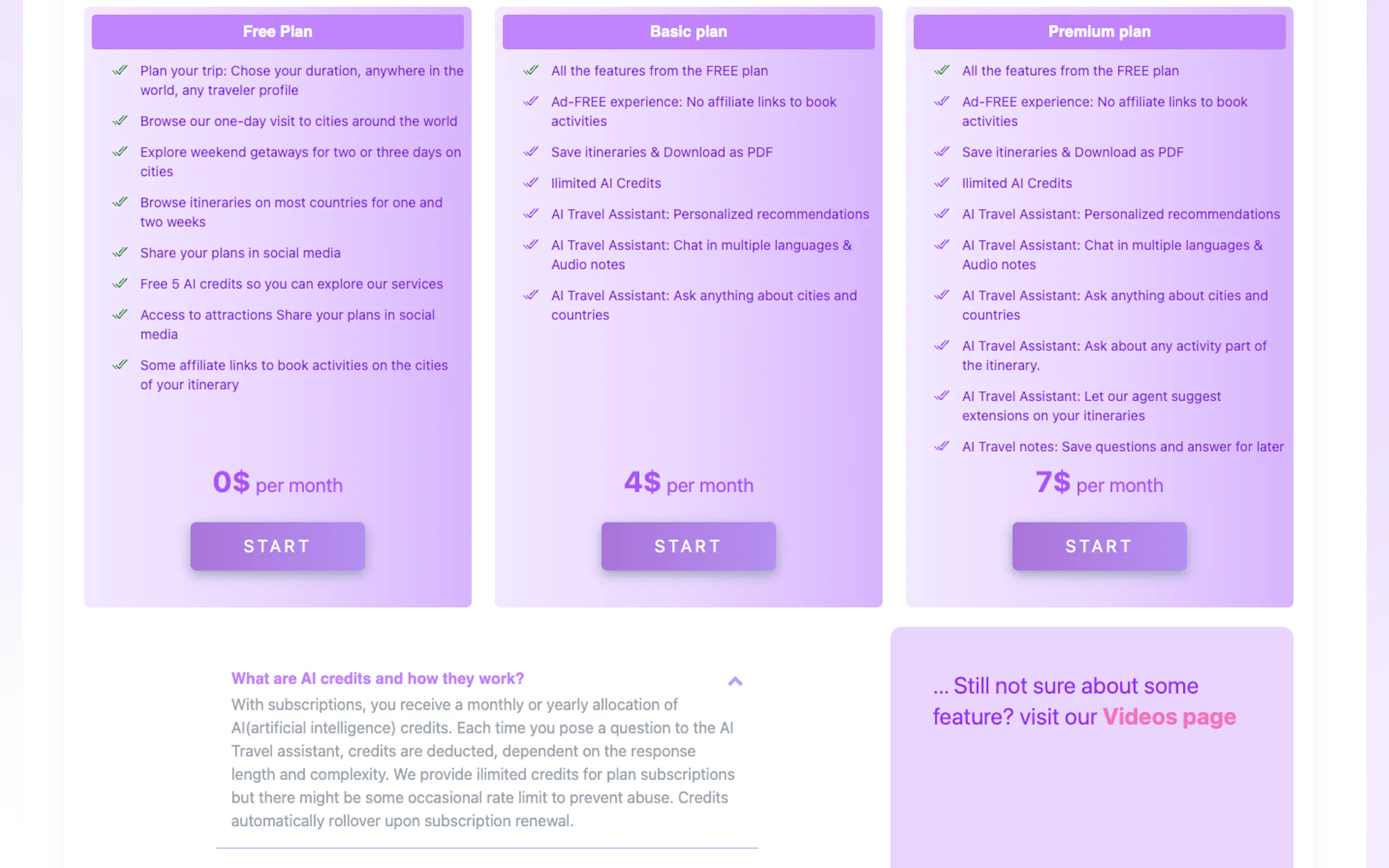 Free Plan

Plan your trip: Chose your duration, anywhere in the world, any traveler profile

Browse our one-day visit to cities around the world

Explore weekend getaways for two or three days on cities

Browse itineraries on most countries for one and two weeks

Share your plans in social media

Free 5 AI credits so you can explore our services

Access to attractions Share your plans in social media

Some affiliate links to book activities on the cities of your itinerary

0$ per month

START

Basic plan

All the features from the FREE plan

Ad-FREE experience: No affiliate links to book activities

Save itineraries & Download as PDF

Ilimited AI Credits

AI Travel Assistant: Personalized recommendations

AI Travel Assistant: Chat in multiple languages & Audio notes

AI Travel Assistant: Ask anything about cities and countries

4$ per month

START

Premium plan

All the features from the FREE plan

Ad-FREE experience: No affiliate links to book activities

Save itineraries & Download as PDF

Ilimited AI Credits

AI Travel Assistant: Personalized recommendations

AI Travel Assistant: Chat in multiple languages & Audio notes

AI Travel Assistant: Ask anything about cities and countries

AI Travel Assistant: Ask about any activity part of the itinerary.

AI Travel Assistant: Let our agent suggest extensions on your itineraries

AI Travel notes: Save questions and answer for later

7$ per month

START

What are AI credits and how they work?

With subscriptions, you receive a monthly or yearly allocation of AI(artificial intelligence) credits. Each time you pose a question to the AI Travel assistant, credits are deducted, dependent on the response length and complexity. We provide ilimited credits for plan subscriptions but there might be some occasional rate limit to prevent abuse. Credits automatically rollover upon subscription renewal.

... Still not sure about some feature? visit our Videos page